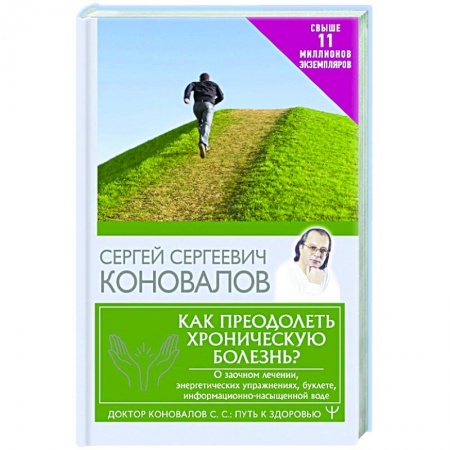 СВЫШЕ
11
МИЛЛИОНОВ
ЭКЗЕМПЛЯРОВ

СЕРГЕЙ СЕРГЕЕВИЧ
КОНОВАЛОВ

КАК ПРЕОДОЛЕТЬ ХРОНИЧЕСКУЮ БОЛЕЗНЬ?

О заочном лечении, энергетических упражнениях, буклете, информационно-насыщенной воде

ДОКТОР КОНОВАЛОВ С. С.: ПУТЬ К ЗДОРОВЬЮ